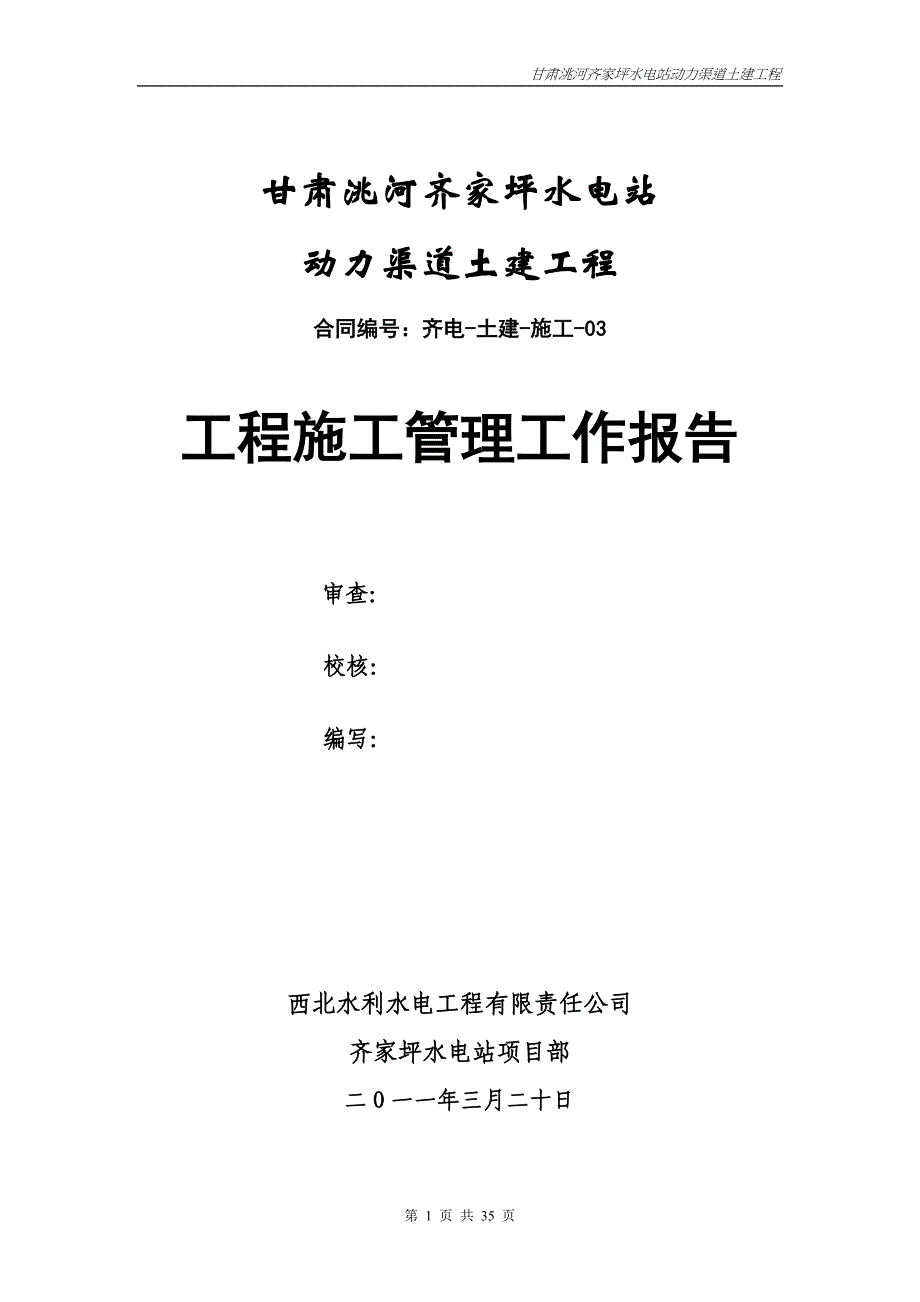 甘肃洮河齐家坪水电站动力渠道土建工程

甘肃洮河齐家坪水电站

动力渠道土建工程

合同编号：齐电-土建-施工-03

工程施工管理工作报告

审查:

校核:

编写:

西北水利水电工程有限责任公司

齐家坪水电站项目部

二0一一年三月二十日

第 1 页 共 35 页